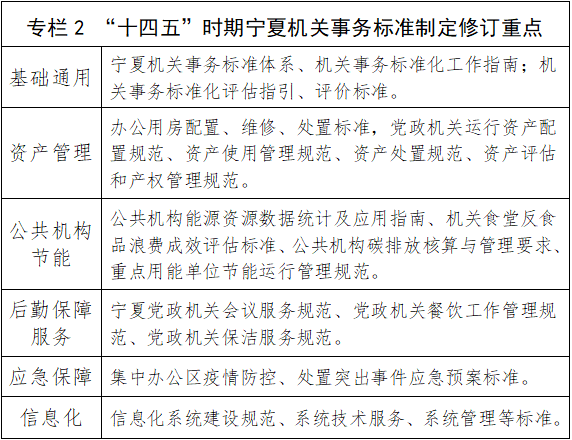 | 专栏 2 “十四五”时期宁夏机关事务标准制定修订重点 | |
|---|---|
| 基础通用 | 宁夏机关事务标准体系、机关事务标准化工作指南；机关事务标准化评估指引、评价标准。 |
| 资产管理 | 办公用房配置、维修、处置标准，党政机关运行资产配置规范、资产使用管理规范、资产处置规范、资产评估和产权管理规范。 |
| 公共机构节能 | 公共机构能源资源数据统计及应用指南、机关食堂反食品浪费成效评估标准、公共机构碳排放核算与管理要求、重点用能单位节能运行管理规范。 |
| 后勤保障服务 | 宁夏党政机关会议服务规范、党政机关餐饮工作管理规范、党政机关保洁服务规范。 |
| 应急保障 | 集中办公区疫情防控、处置突出事件应急预案标准。 |
| 信息化 | 信息化系统建设规范、系统技术服务、系统管理等标准。 |